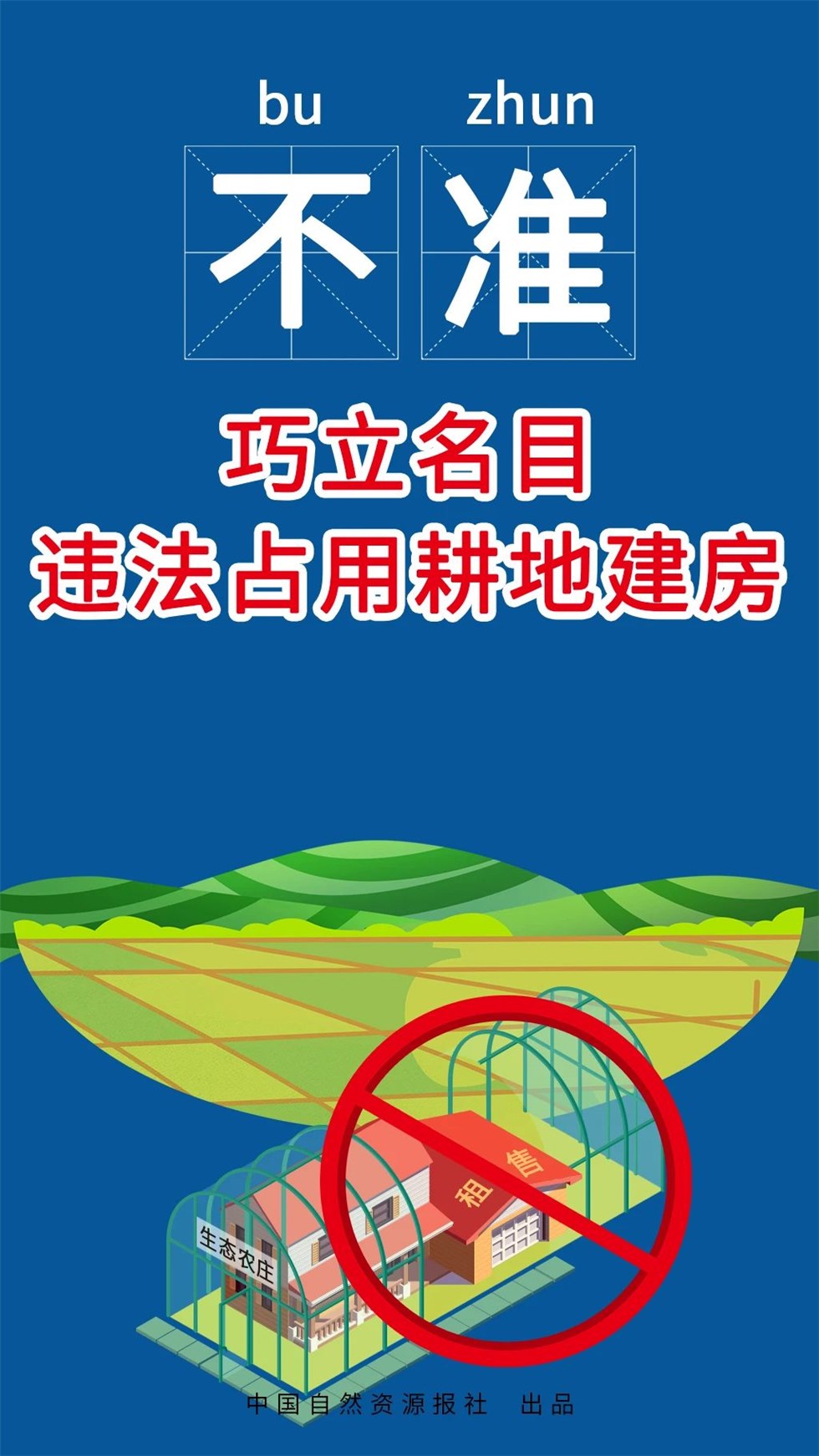 bu zhun
不准

巧立名目
违法占用耕地建房

生态农庄
租售

中国自然资源报社 出品